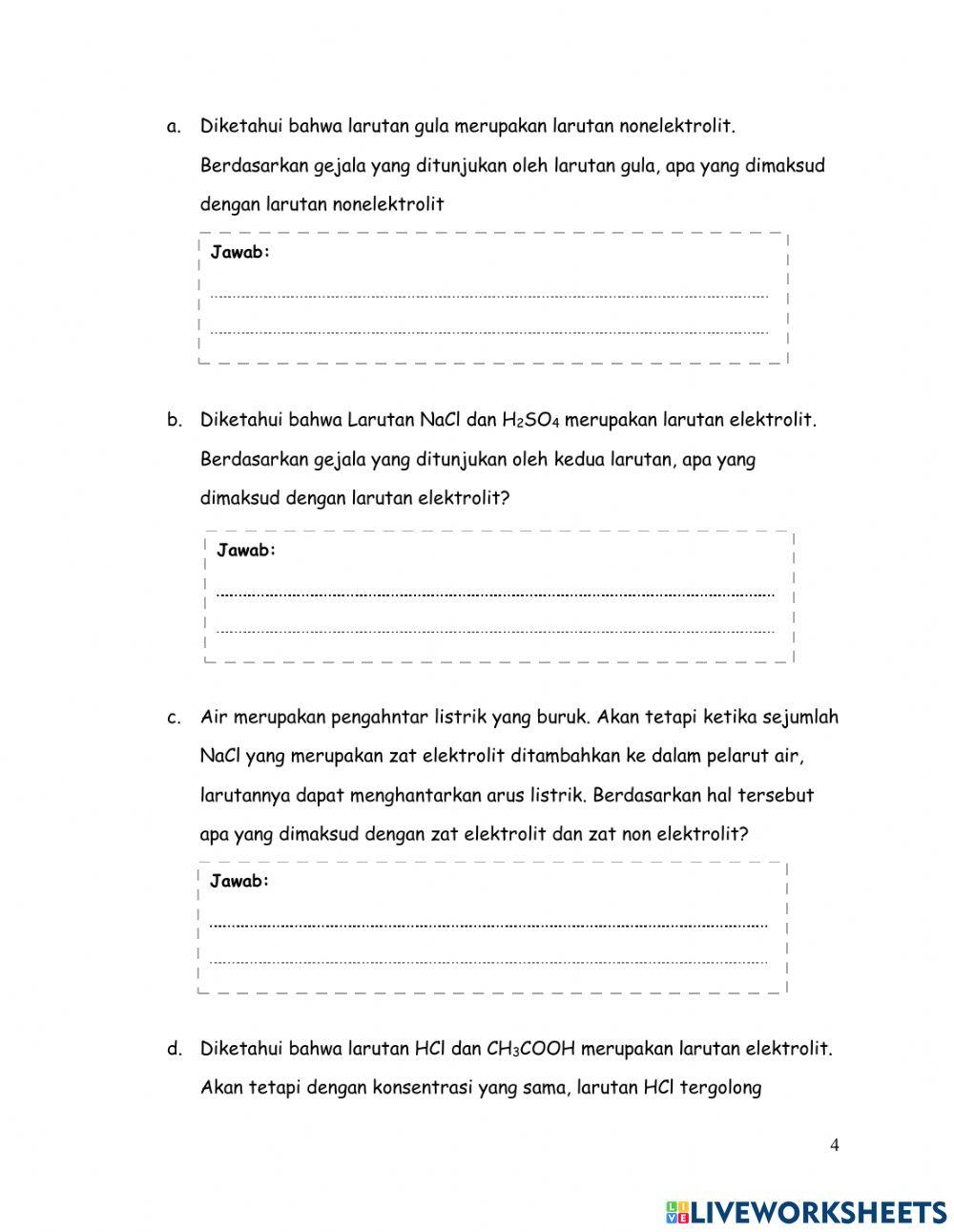 a. Diketahui bahwa larutan gula merupakan larutan nonelektrolit. Berdasarkan gejala yang ditunjukan oleh larutan gula, apa yang dimaksud dengan larutan nonelektrolit

Jawab:

b. Diketahui bahwa Larutan NaCl dan $H_2SO_4$ merupakan larutan elektrolit. Berdasarkan gejala yang ditunjukan oleh kedua larutan, apa yang dimaksud dengan larutan elektrolit?

Jawab:

c. Air merupakan pengahntar listrik yang buruk. Akan tetapi ketika sejumlah NaCl yang merupakan zat elektrolit ditambahkan ke dalam pelarut air, larutannya dapat menghantarkan arus listrik. Berdasarkan hal tersebut apa yang dimaksud dengan zat elektrolit dan zat non elektrolit?

Jawab:

d. Diketahui bahwa larutan HCl dan $CH_3COOH$ merupakan larutan elektrolit. Akan tetapi dengan konsentrasi yang sama, larutan HCl tergolong

4

LIVEWORKSHEETS